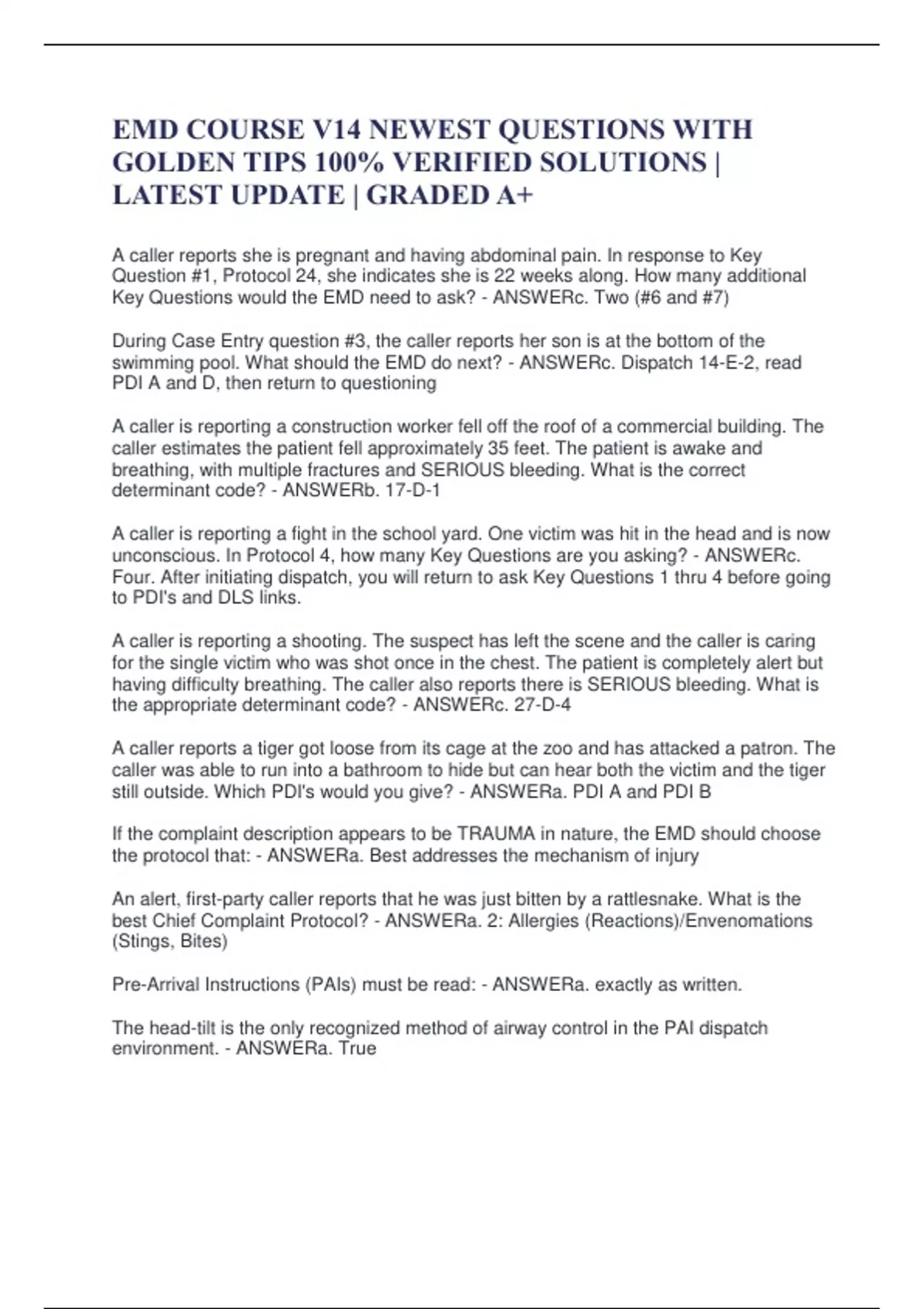 EMD COURSE V14 NEWEST QUESTIONS WITH GOLDEN TIPS 100% VERIFIED SOLUTIONS | LATEST UPDATE | GRADED A+

A caller reports she is pregnant and having abdominal pain. In response to Key Question #1, Protocol 24, she indicates she is 22 weeks along. How many additional Key Questions would the EMD need to ask? - ANSWERc. Two (#6 and #7)

During Case Entry question #3, the caller reports her son is at the bottom of the swimming pool. What should the EMD do next? - ANSWERc. Dispatch 14-E-2, read PDI A and D, then return to questioning

A caller is reporting a construction worker fell off the roof of a commercial building. The caller estimates the patient fell approximately 35 feet. The patient is awake and breathing, with multiple fractures and SERIOUS bleeding. What is the correct determinant code? - ANSWERb. 17-D-1

A caller is reporting a fight in the school yard. One victim was hit in the head and is now unconscious. In Protocol 4, how many Key Questions are you asking? - ANSWERc. Four. After initiating dispatch, you will return to ask Key Questions 1 thru 4 before going to PDI's and DLS links.

A caller is reporting a shooting. The suspect has left the scene and the caller is caring for the single victim who was shot once in the chest. The patient is completely alert but having difficulty breathing. The caller also reports there is SERIOUS bleeding. What is the appropriate determinant code? - ANSWERc. 27-D-4

A caller reports a tiger got loose from its cage at the zoo and has attacked a patron. The caller was able to run into a bathroom to hide but can hear both the victim and the tiger still outside. Which PDI's would you give? - ANSWERa. PDI A and PDI B

If the complaint description appears to be TRAUMA in nature, the EMD should choose the protocol that: - ANSWERa. Best addresses the mechanism of injury

An alert, first-party caller reports that he was just bitten by a rattlesnake. What is the best Chief Complaint Protocol? - ANSWERa. 2: Allergies (Reactions)/Envenomations (Stings, Bites)

Pre-Arrival Instructions (PAIs) must be read: - ANSWERa. exactly as written.

The head-tilt is the only recognized method of airway control in the PAI dispatch environment. - ANSWERa. True